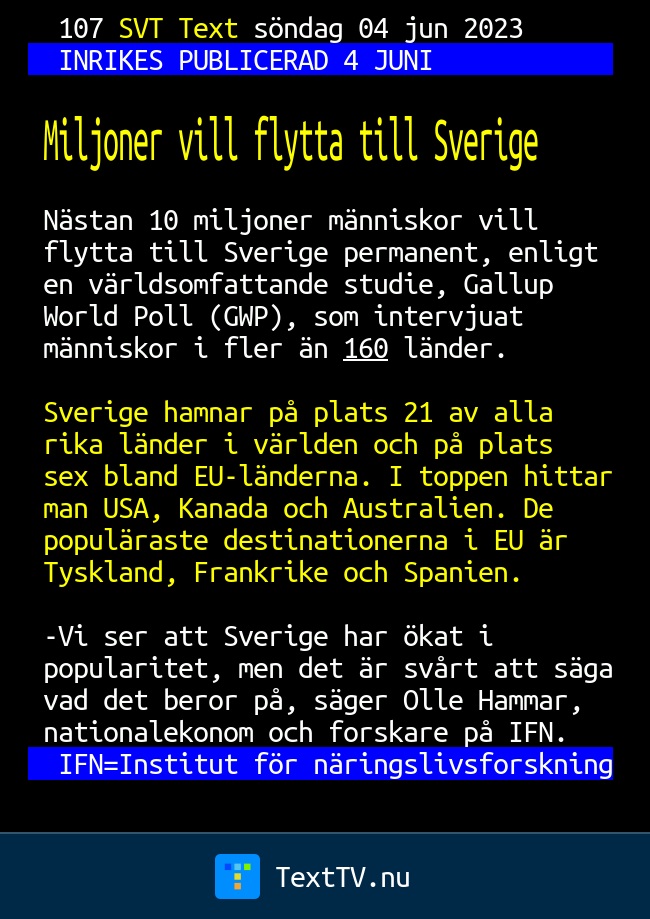 107 SVT Text söndag 04 jun 2023
INRIKES PUBLICERAD 4 JUNI

Miljoner vill flytta till Sverige

Nästan 10 miljoner människor vill flytta till Sverige permanent, enligt en världsomfattande studie, Gallup World Poll (GWP), som intervjuat människor i fler än 160 länder.

Sverige hamnar på plats 21 av alla rika länder i världen och på plats sex bland EU-länderna. I toppen hittar man USA, Kanada och Australien. De populäraste destinationerna i EU är Tyskland, Frankrike och Spanien.

-Vi ser att Sverige har ökat i popularitet, men det är svårt att säga vad det beror på, säger Olle Hammar, nationalekonom och forskare på IFN.
IFN=Institut för näringslivsforskning

TextTV.nu